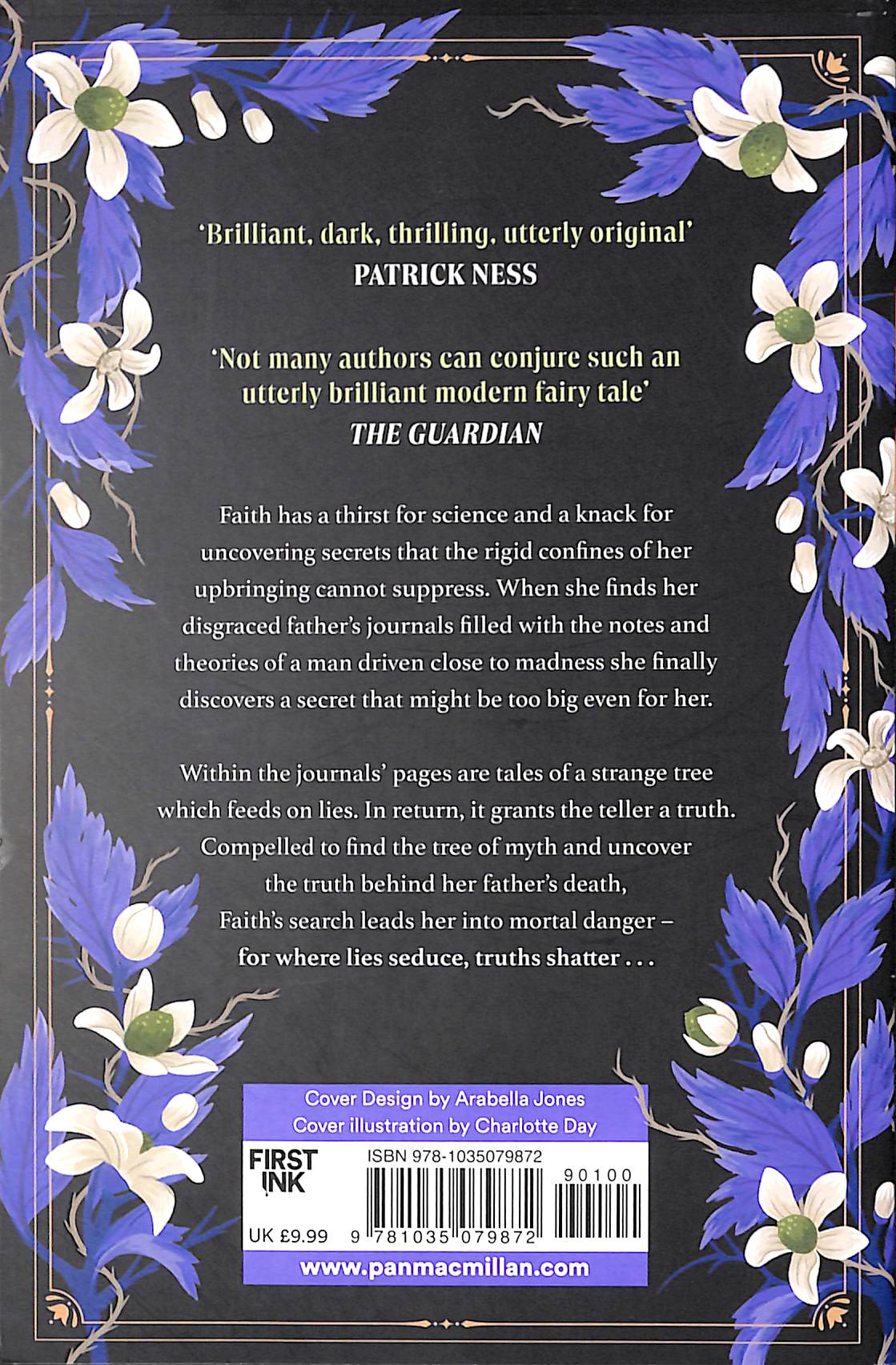 'Brilliant, dark, thrilling, utterly original'
PATRICK NESS

'Not many authors can conjure such an utterly brilliant modern fairy tale'
THE GUARDIAN

Faith has a thirst for science and a knack for uncovering secrets that the rigid confines of her upbringing cannot suppress. When she finds her disgraced father's journals filled with the notes and theories of a man driven close to madness she finally discovers a secret that might be too big even for her.

Within the journals' pages are tales of a strange tree which feeds on lies. In return, it grants the teller a truth. Compelled to find the tree of myth and uncover the truth behind her father's death, Faith's search leads her into mortal danger – for where lies seduce, truths shatter . . .

Cover Design by Arabella Jones
Cover illustration by Charlotte Day

FIRST INK

ISBN 978-1035079872

90100

UK £9.99

9 781035 079872

www.panmacmillan.com